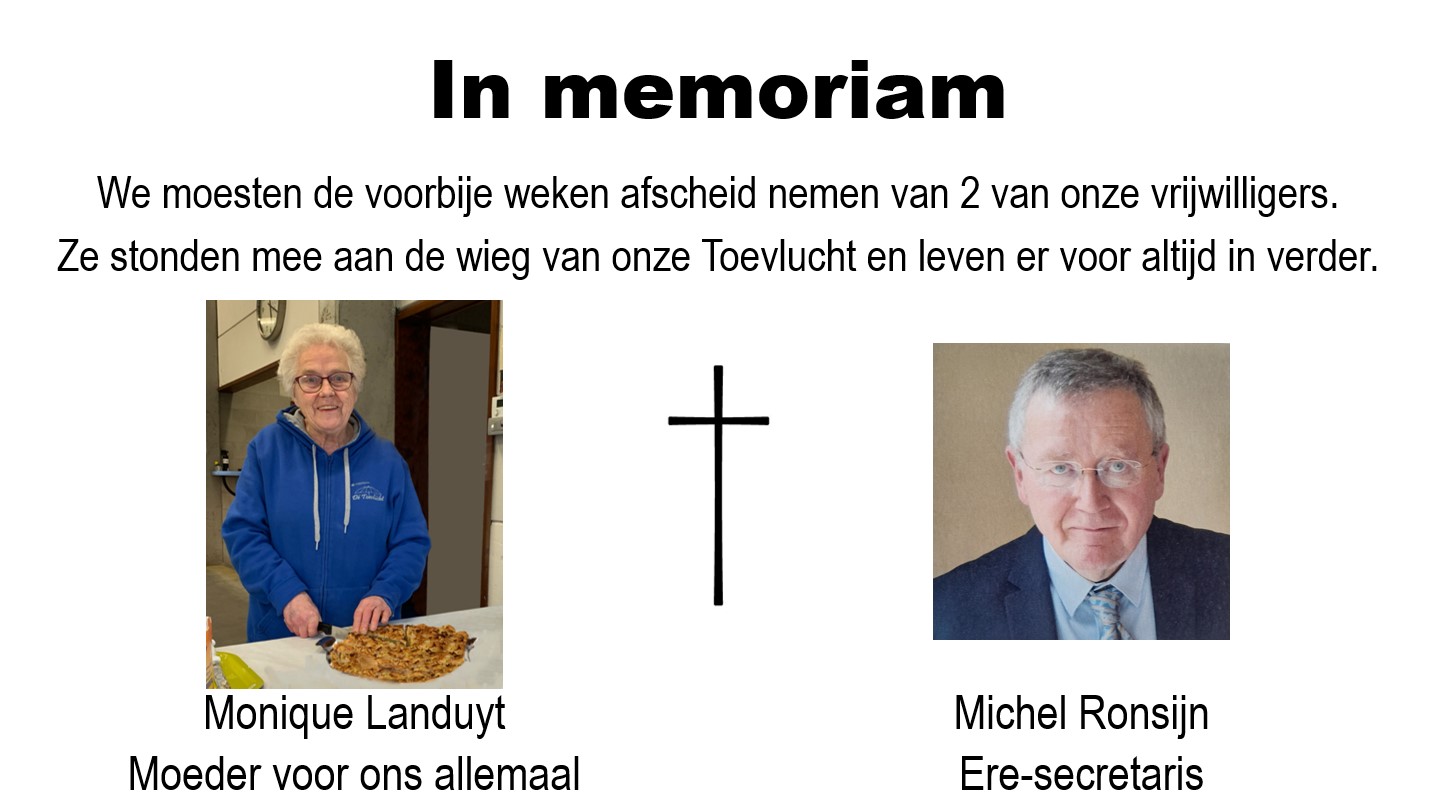 In memoriam

We moesten de voorbije weken afscheid nemen van 2 van onze vrijwilligers.
Ze stonden mee aan de wieg van onze Toevlucht en leven er voor altijd in verder.

De Toevlucht

Monique Landuyt
Moeder voor ons allemaal

Michel Ronsijn
Ere-secretaris